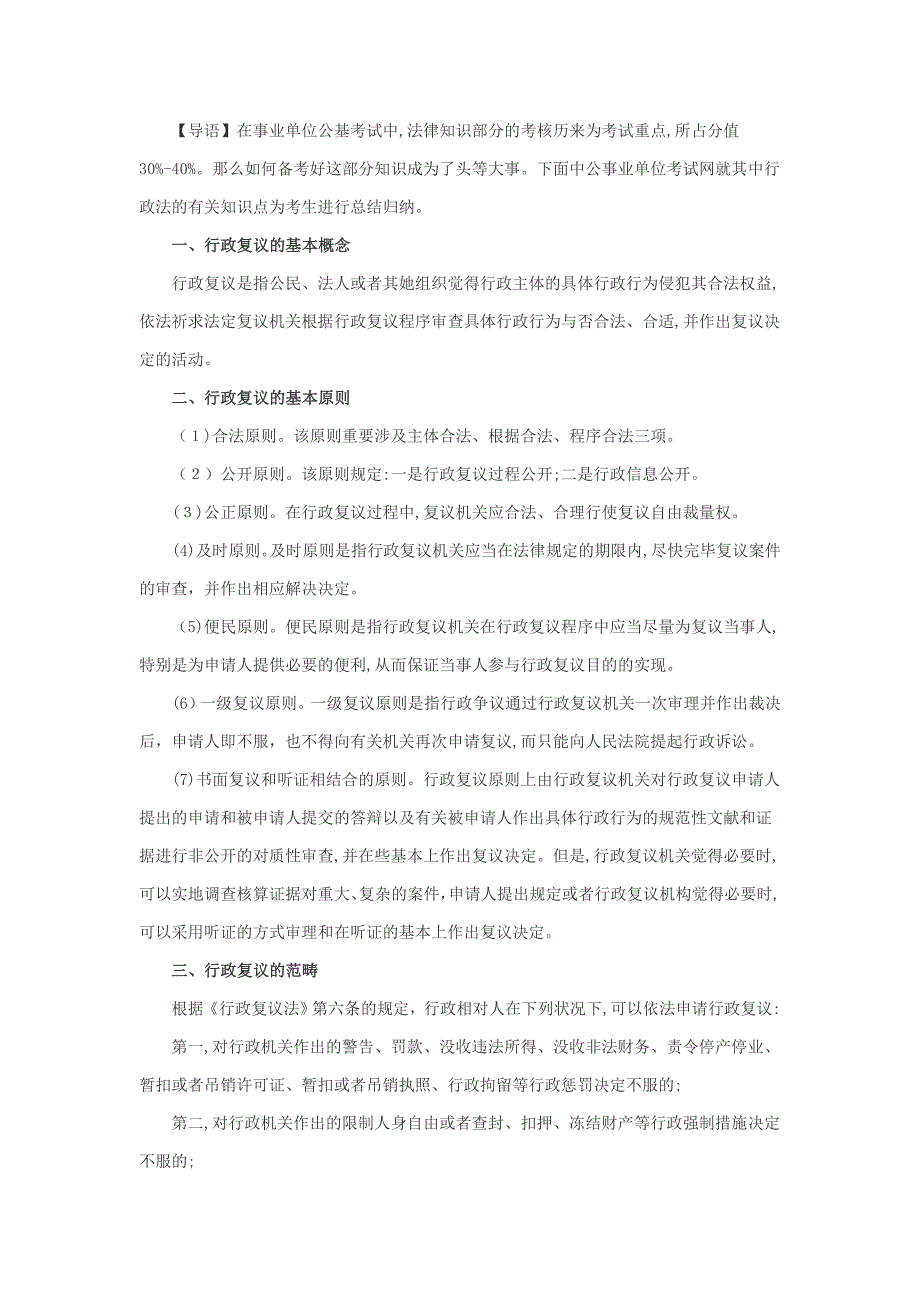 【导语】在事业单位公基考试中,法律知识部分的考核历来为考试重点,所占分值30%-40%。那么如何备考好这部分知识成为了头等大事。下面中公事业单位考试网就其中行政法的有关知识点为考生进行总结归纳。

一、行政复议的基本概念

行政复议是指公民、法人或者其她组织觉得行政主体的具体行政行为侵犯其合法权益,依法祈求法定复议机关根据行政复议程序审查具体行政行为与否合法、合适,并作出复议决定的活动。

二、行政复议的基本原则

(1)合法原则。该原则重要涉及主体合法、根据合法、程序合法三项。

(2)公开原则。该原则规定:一是行政复议过程公开;二是行政信息公开。

(3)公正原则。在行政复议过程中,复议机关应合法、合理行使复议自由裁量权。

(4)及时原则。及时原则是指行政复议机关应当在法律规定的期限内,尽快完毕复议案件的审查,并作出相应解决决定。

(5)便民原则。便民原则是指行政复议机关在行政复议程序中应当尽量为复议当事人,特别是为申请人提供必要的便利,从而保证当事人参与行政复议目的的实现。

(6)一级复议原则。一级复议原则是指行政争议通过行政复议机关一次审理并作出裁决后,申请人即不服,也不得向有关机关再次申请复议,而只能向人民法院提起行政诉讼。

(7)书面复议和听证相结合的原则。行政复议原则上由行政复议机关对行政复议申请人提出的申请和被申请人提交的答辩以及有关被申请人作出具体行政行为的规范性文献和证据进行非公开的对质性审查,并在些基本上作出复议决定。但是,行政复议机关觉得必要时,可以实地调查核算证据对重大、复杂的案件,申请人提出规定或者行政复议机构觉得必要时,可以采用听证的方式审理和在听证的基本上作出复议决定。

三、行政复议的范畴

根据《行政复议法》第六条的规定,行政相对人在下列状况下,可以依法申请行政复议:

第一,对行政机关作出的警告、罚款、没收违法所得、没收非法财务、责令停产停业、暂扣或者吊销许可证、暂扣或者吊销执照、行政拘留等行政惩罚决定不服的;

第二,对行政机关作出的限制人身自由或者查封、扣押、冻结财产等行政强制措施决定不服的;